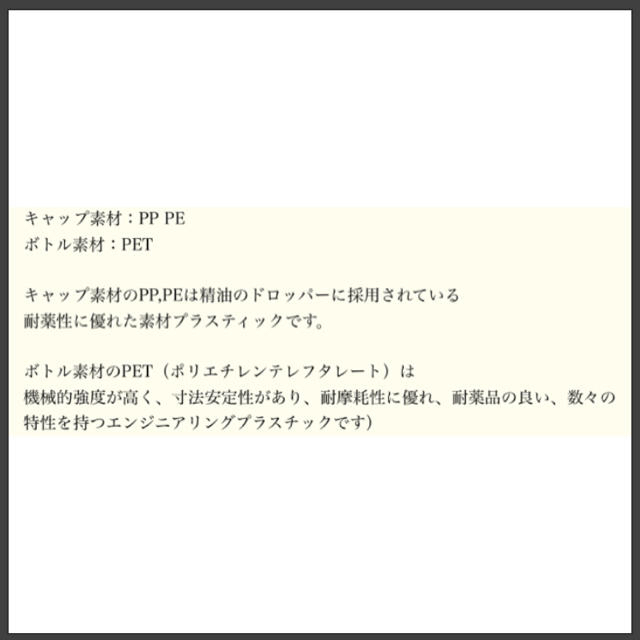 キャップ素材：PP PE
ボトル素材：PET

キャップ素材のPP,PEは精油のドロッパーに採用されている
耐薬性に優れた素材プラスティックです。

ボトル素材のPET（ポリエチレンテレフタレート）は
機械的強度が高く、寸法安定性があり、耐摩耗性に優れ、耐薬品の良い、数々の特性を持つエンジニアリングプラスチックです)